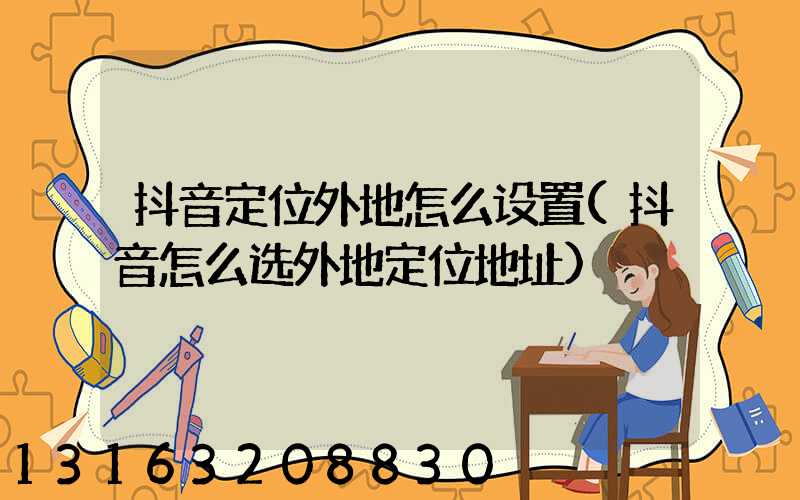 抖音定位外地怎么设置(抖音怎么选外地定位地址)

13163208830